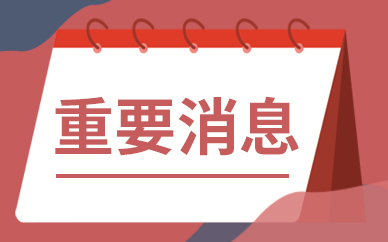 重要消息